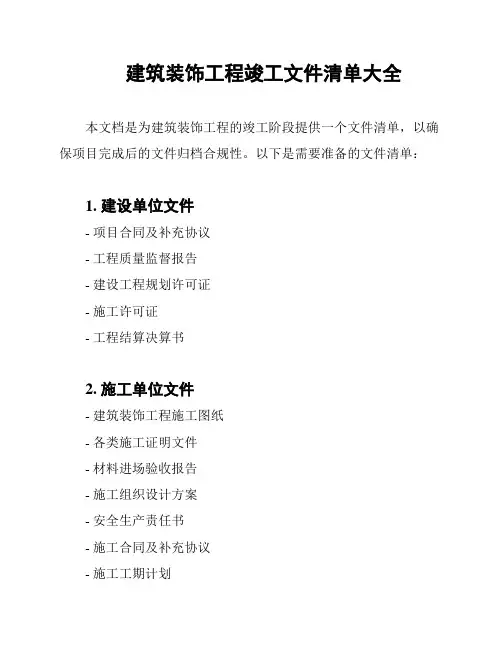 建筑装饰工程竣工文件清单大全

本文档是为建筑装饰工程的竣工阶段提供一个文件清单，以确保项目完成后的文件归档合规性。以下是需要准备的文件清单：

1. 建设单位文件

- 项目合同及补充协议
- 工程质量监督报告
- 建设工程规划许可证
- 施工许可证
- 工程结算决算书

2. 施工单位文件

- 建筑装饰工程施工图纸
- 各类施工证明文件
- 材料进场验收报告
- 施工组织设计方案
- 安全生产责任书
- 施工合同及补充协议
- 施工工期计划